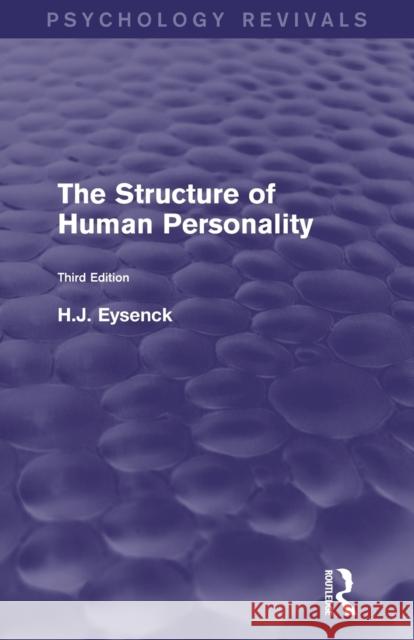 PSYCHOLOGY REVIVALS

The Structure of Human Personality

Third Edition

H.J. Eysenck

ROUTLEDGE